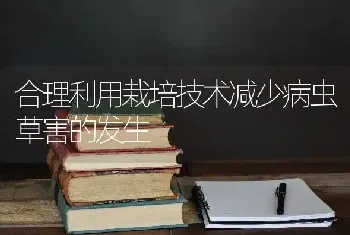 合理利用栽培技术减少病虫草害的发生